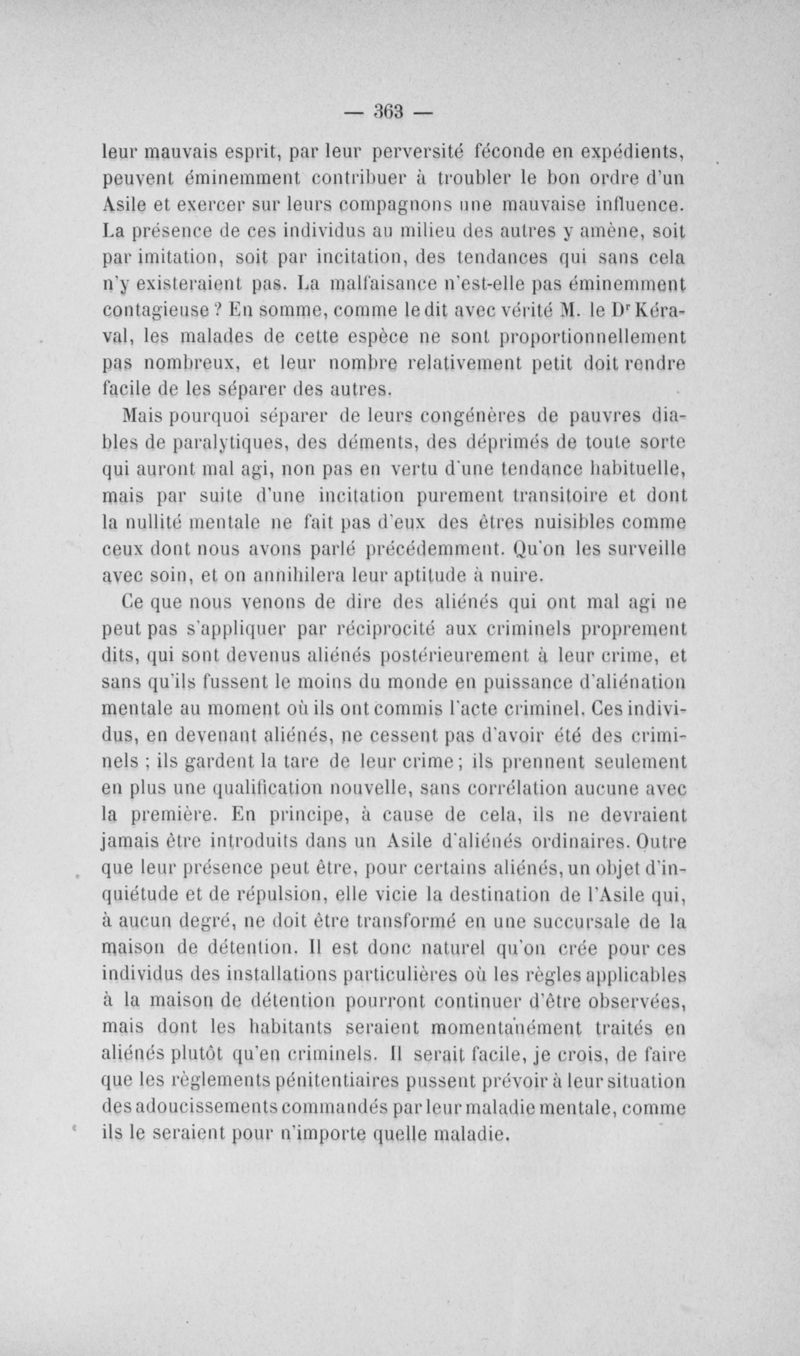 — 363 —

leur mauvais esprit, par leur perversité féconde en expédients, peuvent éminemment contribuer à troubler le bon ordre d'un Asile et exercer sur leurs compagnons une mauvaise influence. La présence de ces individus au milieu des autres y amène, soit par imitation, soit par incitation, des tendances qui sans cela n'y existeraient pas. La malfaisance n'est-elle pas éminemment contagieuse ? En somme, comme le dit avec vérité M. le Dr Kéraval, les malades de cette espèce ne sont proportionnellement pas nombreux, et leur nombre relativement petit doit rendre facile de les séparer des autres.

Mais pourquoi séparer de leurs congénères de pauvres diables de paralytiques, des déments, des déprimés de toute sorte qui auront mal agi, non pas en vertu d'une tendance habituelle, mais par suite d'une incitation purement transitoire et dont la nullité mentale ne fait pas d'eux des êtres nuisibles comme ceux dont nous avons parlé précédemment. Qu'on les surveille avec soin, et on annihilera leur aptitude à nuire.

Ce que nous venons de dire des aliénés qui ont mal agi ne peut pas s'appliquer par réciprocité aux criminels proprement dits, qui sont devenus aliénés postérieurement à leur crime, et sans qu'ils fussent le moins du monde en puissance d'aliénation mentale au moment où ils ont commis l'acte criminel. Ces individus, en devenant aliénés, ne cessent pas d'avoir été des criminels ; ils gardent la tare de leur crime ; ils prennent seulement en plus une qualification nouvelle, sans corrélation aucune avec la première. En principe, à cause de cela, ils ne devraient jamais être introduits dans un Asile d'aliénés ordinaires. Outre que leur présence peut être, pour certains aliénés, un objet d'inquiétude et de répulsion, elle vicie la destination de l'Asile qui, à aucun degré, ne doit être transformé en une succursale de la maison de détention. Il est donc naturel qu'on crée pour ces individus des installations particulières où les règles applicables à la maison de détention pourront continuer d'être observées, mais dont les habitants seraient momentanément traités en aliénés plutôt qu'en criminels. Il serait facile, je crois, de faire que les règlements pénitentiaires pussent prévoir à leur situation des adoucissements commandés par leur maladie mentale, comme ils le seraient pour n'importe quelle maladie.